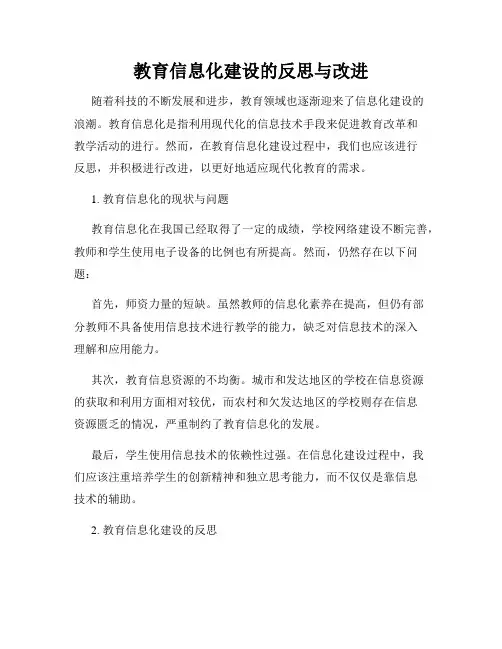 教育信息化建设的反思与改进

随着科技的不断发展和进步，教育领域也逐渐迎来了信息化建设的浪潮。教育信息化是指利用现代化的信息技术手段来促进教育改革和教学活动的进行。然而，在教育信息化建设过程中，我们也应该进行反思，并积极进行改进，以更好地适应现代化教育的需求。

1. 教育信息化的现状与问题

教育信息化在我国已经取得了一定的成绩，学校网络建设不断完善，教师和学生使用电子设备的比例也有所提高。然而，仍然存在以下问题：

首先，师资力量的短缺。虽然教师的信息化素养在提高，但仍有部分教师不具备使用信息技术进行教学的能力，缺乏对信息技术的深入理解和应用能力。

其次，教育信息资源的不均衡。城市和发达地区的学校在信息资源的获取和利用方面相对较优，而农村和欠发达地区的学校则存在信息资源匮乏的情况，严重制约了教育信息化的发展。

最后，学生使用信息技术的依赖性过强。在信息化建设过程中，我们应该注重培养学生的创新精神和独立思考能力，而不仅仅是靠信息技术的辅助。

2. 教育信息化建设的反思